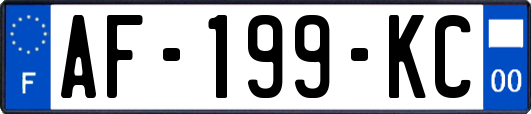 F
AF-199-KC
00